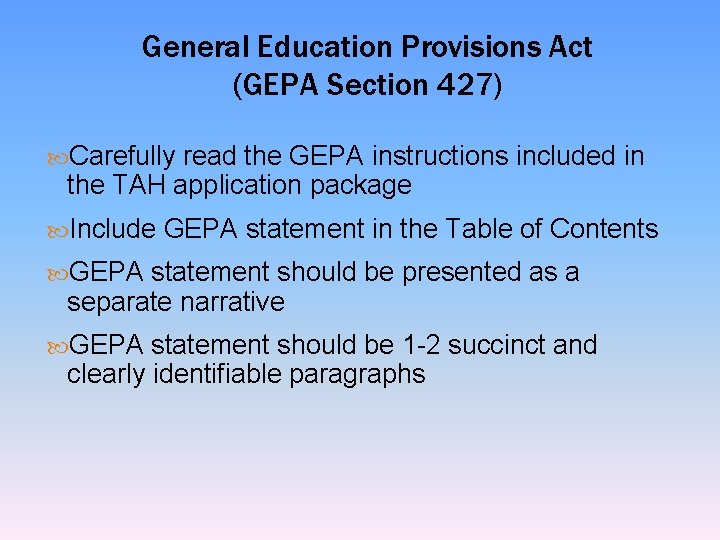 General Education Provisions Act
(GEPA Section 427)

Carefully read the GEPA instructions included in the TAH application package

Include GEPA statement in the Table of Contents

GEPA statement should be presented as a separate narrative

GEPA statement should be 1-2 succinct and clearly identifiable paragraphs